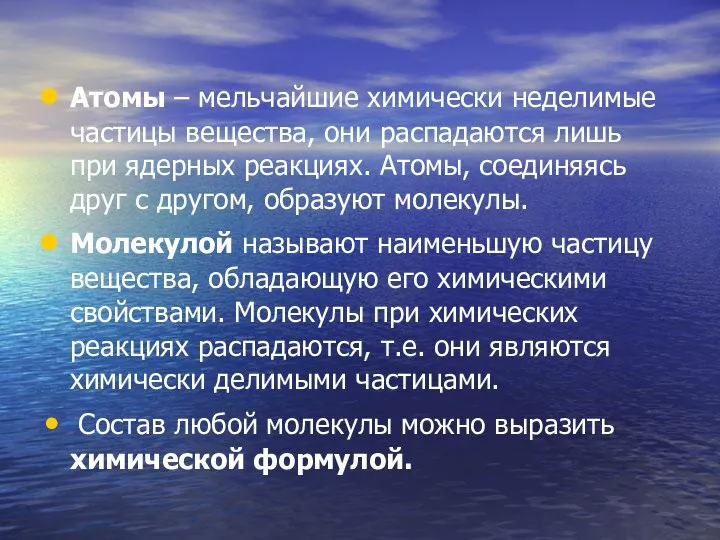 • Атомы – мельчайшие химически неделимые частицы вещества, они распадаются лишь при ядерных реакциях. Атомы, соединяясь друг с другом, образуют молекулы.

• Молекулой называют наименьшую частицу вещества, обладающую его химическими свойствами. Молекулы при химических реакциях распадаются, т.е. они являются химически делимыми частицами.

• Состав любой молекулы можно выразить химической формулой.